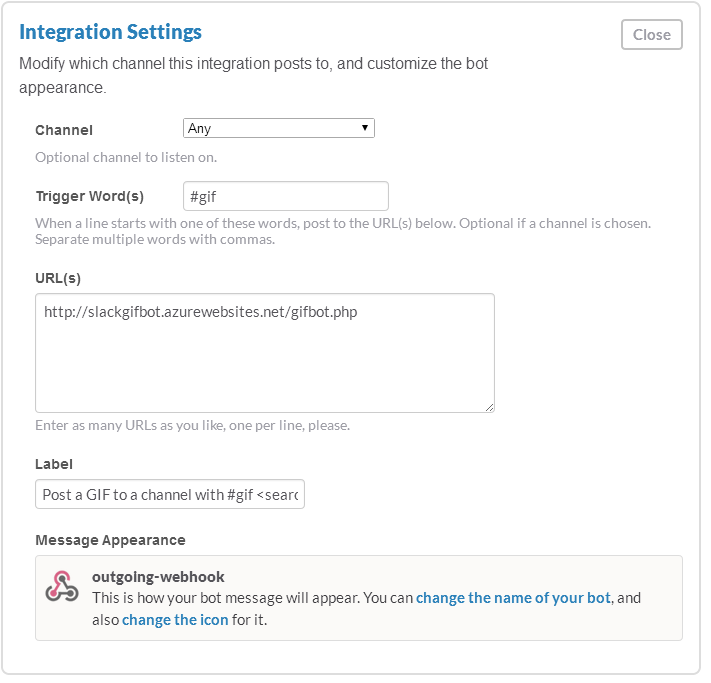 Integration Settings

Close

Modify which channel this integration posts to, and customize the bot appearance.

Channel

Any

Optional channel to listen on.

Trigger Word(s)

#gif

When a line starts with one of these words, post to the URL(s) below. Optional if a channel is chosen. Separate multiple words with commas.

URL(s)

http://slackgifbot.azurewebsites.net/gifbot.php

Enter as many URLs as you like, one per line, please.

Label

Post a GIF to a channel with #gif <searc

Message Appearance

outgoing-webhook
This is how your bot message will appear. You can change the name of your bot, and also change the icon for it.